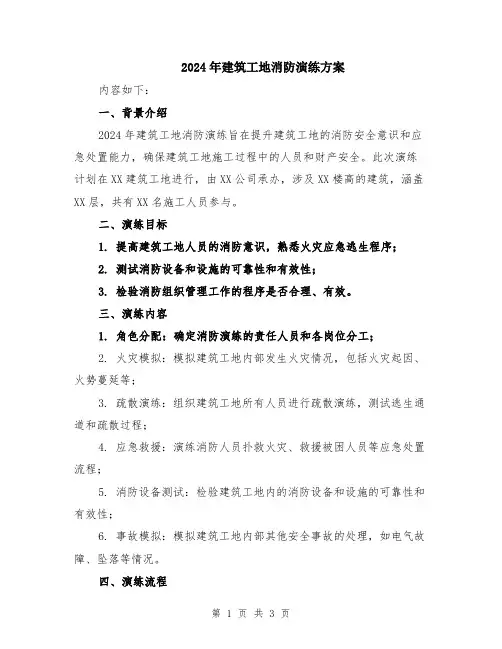 2024年建筑工地消防演练方案

内容如下：

一、背景介绍

2024年建筑工地消防演练旨在提升建筑工地的消防安全意识和应急处置能力，确保建筑工地施工过程中的人员和财产安全。此次演练计划在XX建筑工地进行，由XX公司承办，涉及XX楼高的建筑，涵盖XX层，共有XX名施工人员参与。

二、演练目标

1. 提高建筑工地人员的消防意识，熟悉火灾应急逃生程序；

2. 测试消防设备和设施的可靠性和有效性；

3. 检验消防组织管理工作的程序是否合理、有效。

三、演练内容

1. 角色分配：确定消防演练的责任人员和各岗位分工；

2. 火灾模拟：模拟建筑工地内部发生火灾情况，包括火灾起因、火势蔓延等；

3. 疏散演练：组织建筑工地所有人员进行疏散演练，测试逃生通道和疏散过程；

4. 应急救援：演练消防人员扑救火灾、救援被困人员等应急处置流程；

5. 消防设备测试：检验建筑工地内的消防设备和设施的可靠性和有效性；

6. 事故模拟：模拟建筑工地内部其他安全事故的处理，如电气故障、坠落等情况。

四、演练流程

第 1 页 共 3 页